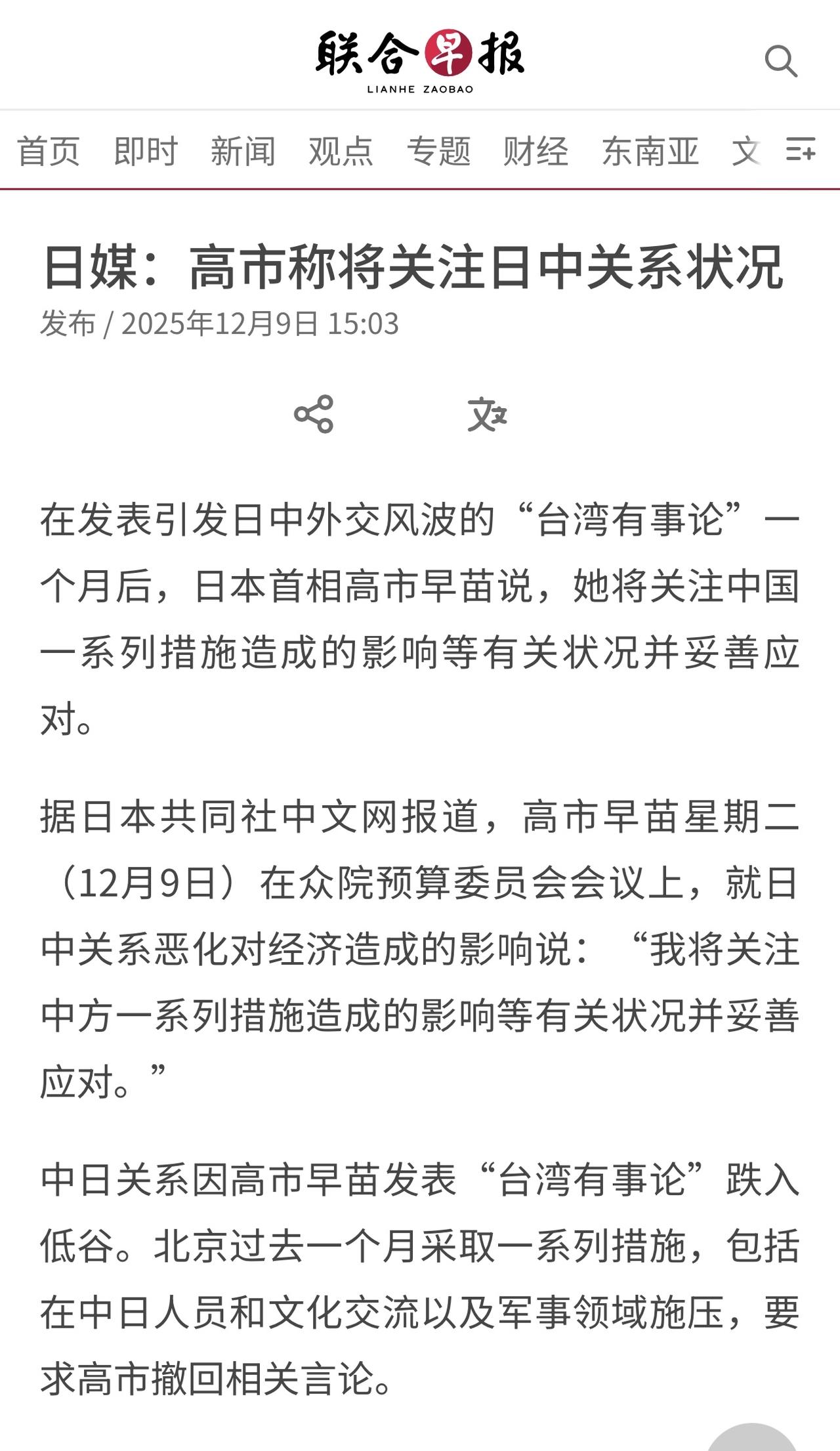 联合早报
LIANHE ZAOBAO

首页 即时 新闻 观点 专题 财经 东南亚 文

日媒：高市称将关注日中关系状况
发布 / 2025年12月9日 15:03

在发表引发日中外交风波的“台湾有事论”一个月后，日本首相高市早苗说，她将关注中国一系列措施造成的影响等有关状况并妥善应对。

据日本共同社中文网报道，高市早苗星期二（12月9日）在众院预算委员会会议上，就日中关系恶化对经济造成的影响说：“我将关注中方一系列措施造成的影响等有关状况并妥善应对。”

中日关系因高市早苗发表“台湾有事论”跌入低谷。北京过去一个月采取一系列措施，包括在中日人员和文化交流以及军事领域施压，要求高市撤回相关言论。